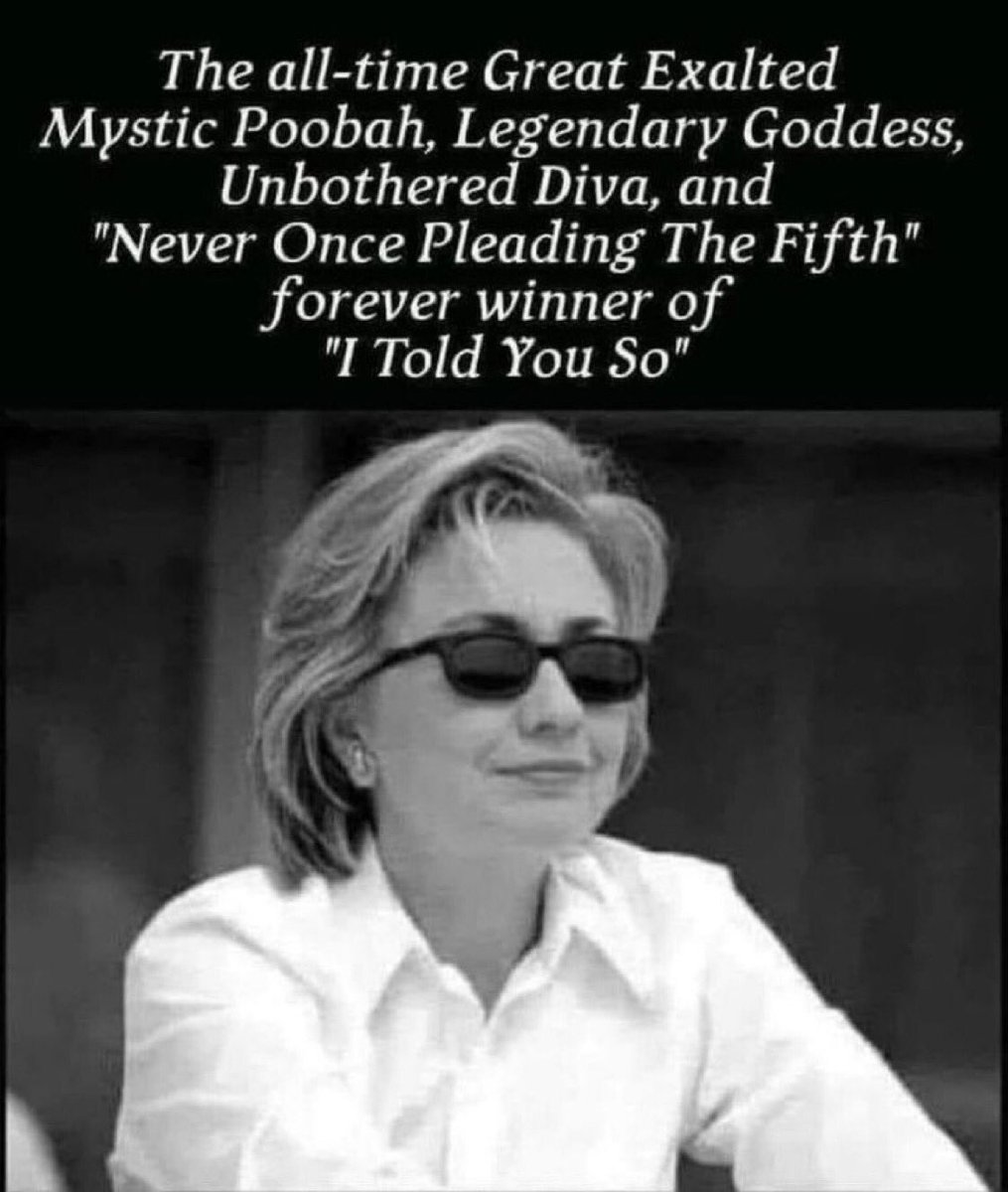 The all-time Great Exalted Mystic Poobah, Legendary Goddess, Unbothered Diva, and "Never Once Pleading The Fifth" forever winner of "I Told You So"